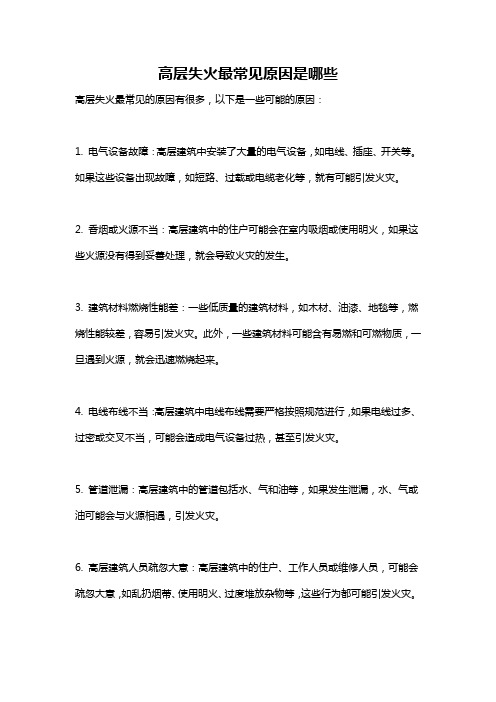 高层失火最常见原因是哪些

高层失火最常见的原因有很多，以下是一些可能的原因：

1. 电气设备故障：高层建筑中安装了大量的电气设备，如电线、插座、开关等。如果这些设备出现故障，如短路、过载或电缆老化等，就有可能引发火灾。

2. 香烟或火源不当：高层建筑中的住户可能会在室内吸烟或使用明火，如果这些火源没有得到妥善处理，就会导致火灾的发生。

3. 建筑材料燃烧性能差：一些低质量的建筑材料，如木材、油漆、地毯等，燃烧性能较差，容易引发火灾。此外，一些建筑材料可能含有易燃和可燃物质，一旦遇到火源，就会迅速燃烧起来。

4. 电线布线不当：高层建筑中电线布线需要严格按照规范进行，如果电线过多、过密或交叉不当，可能会造成电气设备过热，甚至引发火灾。

5. 管道泄漏：高层建筑中的管道包括水、气和油等，如果发生泄漏，水、气或油可能会与火源相遇，引发火灾。

6. 高层建筑人员疏忽大意：高层建筑中的住户、工作人员或维修人员，可能会疏忽大意，如乱扔烟蒂、使用明火、过度堆放杂物等，这些行为都可能引发火灾。